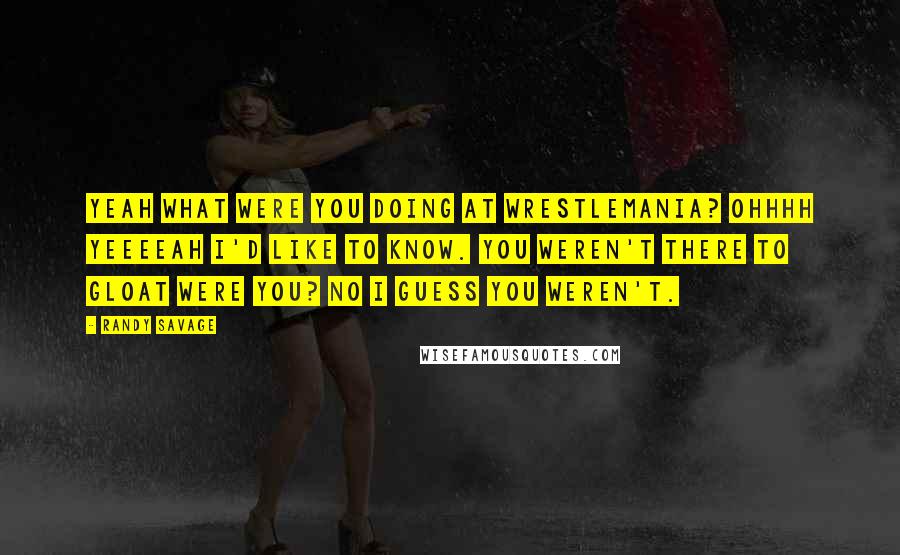 YEAH WHAT WERE YOU DOING AT WRESTLEMANIA? OHHHH YEEEEAH I'D LIKE TO KNOW. YOU WEREN'T THERE TO GLOAT WERE YOU? NO I GUESS YOU WEREN'T.

- RANDY SAVAGE

WISEFAMOUSQUOTES.COM